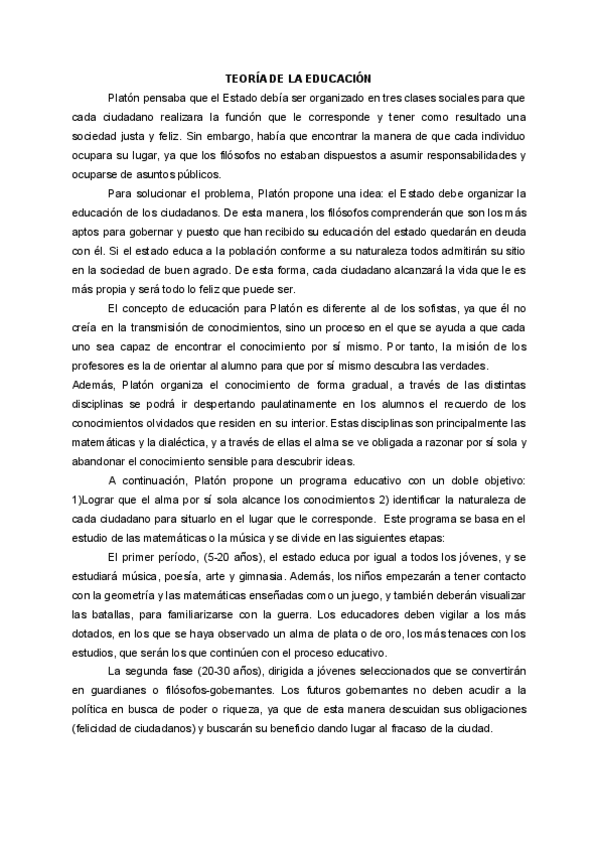 TEORÍA DE LA EDUCACIÓN

Platón pensaba que el Estado debía ser organizado en tres clases sociales para que cada ciudadano realizara la función que le corresponde y tener como resultado una sociedad justa y feliz. Sin embargo, había que encontrar la manera de que cada individuo ocupara su lugar, ya que los filósofos no estaban dispuestos a asumir responsabilidades y ocuparse de asuntos públicos.

Para solucionar el problema, Platón propone una idea: el Estado debe organizar la educación de los ciudadanos. De esta manera, los filósofos comprenderán que son los más aptos para gobernar y puesto que han recibido su educación del estado quedarán en deuda con él. Si el estado educa a la población conforme a su naturaleza todos admitirán su sitio en la sociedad de buen agrado. De esta forma, cada ciudadano alcanzará la vida que le es más propia y será todo lo feliz que puede ser.

El concepto de educación para Platón es diferente al de los sofistas, ya que él no creía en la transmisión de conocimientos, sino un proceso en el que se ayuda a que cada uno sea capaz de encontrar el conocimiento por sí mismo. Por tanto, la misión de los profesores es la de orientar al alumno para que por sí mismo descubra las verdades.
Además, Platón organiza el conocimiento de forma gradual, a través de las distintas disciplinas se podrá ir despertando paulatinamente en los alumnos el recuerdo de los conocimientos olvidados que residen en su interior. Estas disciplinas son principalmente las matemáticas y la dialéctica, y a través de ellas el alma se ve obligada a razonar por sí sola y abandonar el conocimiento sensible para descubrir ideas.

A continuación, Platón propone un programa educativo con un doble objetivo: 1)Lograr que el alma por sí sola alcance los conocimientos 2) identificar la naturaleza de cada ciudadano para situarlo en el lugar que le corresponde. Este programa se basa en el estudio de las matemáticas o la música y se divide en las siguientes etapas:

El primer período, (5-20 años), el estado educa por igual a todos los jóvenes, y se estudiará música, poesía, arte y gimnasia. Además, los niños empezarán a tener contacto con la geometría y las matemáticas enseñadas como un juego, y también deberán visualizar las batallas, para familiarizarse con la guerra. Los educadores deben vigilar a los más dotados, en los que se haya observado un alma de plata o de oro, los más tenaces con los estudios, que serán los que continúen con el proceso educativo.

La segunda fase (20-30 años), dirigida a jóvenes seleccionados que se convertirán en guardianes o filósofos-gobernantes. Los futuros gobernantes no deben acudir a la política en busca de poder o riqueza, ya que de esta manera descuidan sus obligaciones (felicidad de ciudadanos) y buscarán su beneficio dando lugar al fracaso de la ciudad.